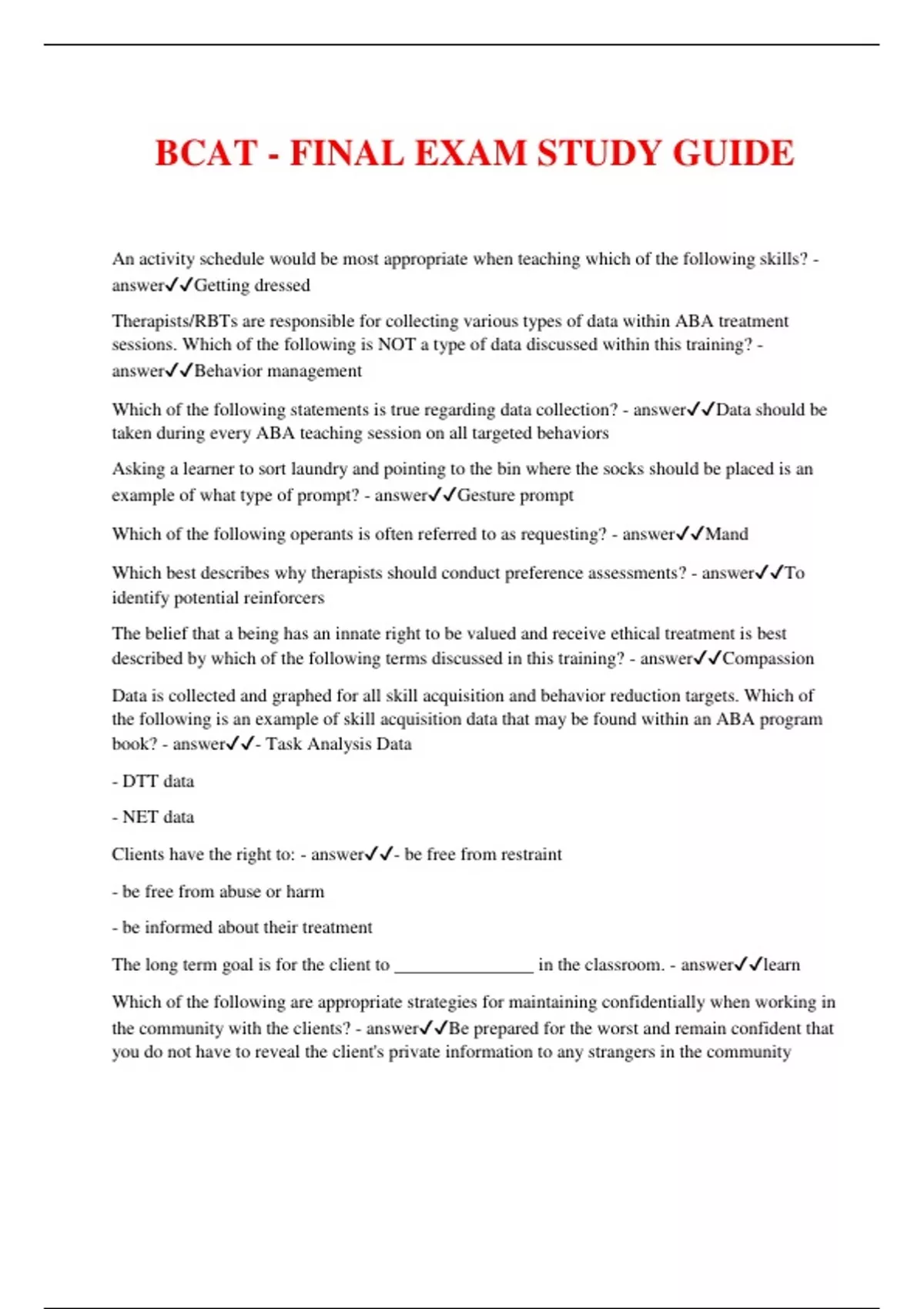 BCAT - FINAL EXAM STUDY GUIDE

An activity schedule would be most appropriate when teaching which of the following skills? - answer✓✓Getting dressed

Therapists/RBTs are responsible for collecting various types of data within ABA treatment sessions. Which of the following is NOT a type of data discussed within this training? - answer✓✓Behavior management

Which of the following statements is true regarding data collection? - answer✓✓Data should be taken during every ABA teaching session on all targeted behaviors

Asking a learner to sort laundry and pointing to the bin where the socks should be placed is an example of what type of prompt? - answer✓✓Gesture prompt

Which of the following operants is often referred to as requesting? - answer✓✓Mand

Which best describes why therapists should conduct preference assessments? - answer✓✓To identify potential reinforcers

The belief that a being has an innate right to be valued and receive ethical treatment is best described by which of the following terms discussed in this training? - answer✓✓Compassion

Data is collected and graphed for all skill acquisition and behavior reduction targets. Which of the following is an example of skill acquisition data that may be found within an ABA program book? - answer✓✓- Task Analysis Data

- DTT data

- NET data

Clients have the right to: - answer✓✓- be free from restraint

- be free from abuse or harm

- be informed about their treatment

The long term goal is for the client to _______________ in the classroom. - answer✓✓learn

Which of the following are appropriate strategies for maintaining confidentially when working in the community with the clients? - answer✓✓Be prepared for the worst and remain confident that you do not have to reveal the client's private information to any strangers in the community